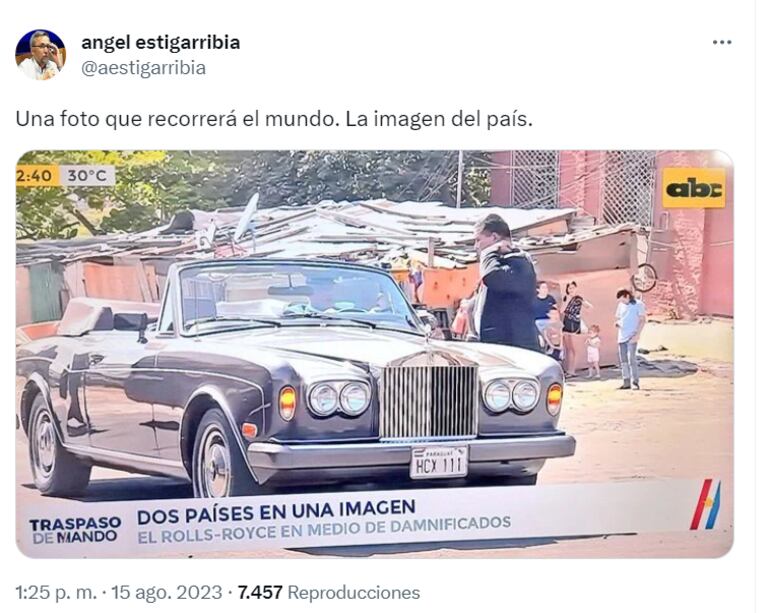 angel estigarribia
@aestigarribia

Una foto que recorrerá el mundo. La imagen del país.

2:40 30°C

abc

PARAGUAY
HCX 111

TRASPASO DE MANDO
DOS PAÍSES EN UNA IMAGEN
EL ROLLS-ROYCE EN MEDIO DE DAMNIFICADOS

1:25 p. m. · 15 ago. 2023 · 7.457 Reproducciones